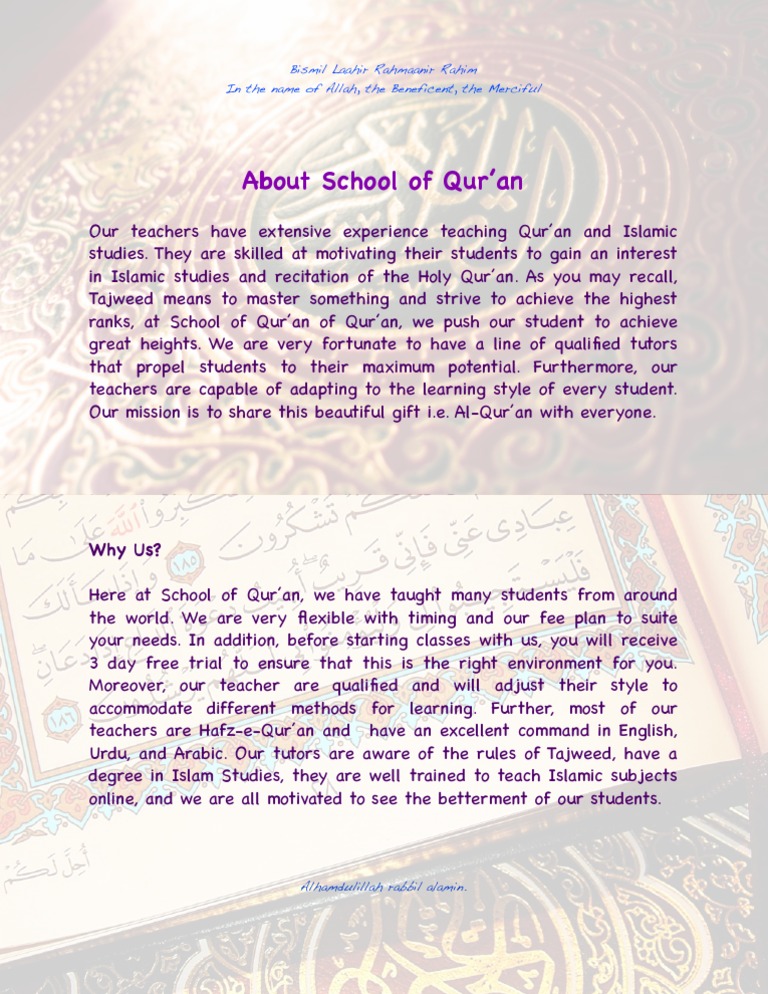 Bismil Laahir Rahmaanir Rahim
In the name of Allah, the Beneficent, the Merciful

About School of Qur'an

Our teachers have extensive experience teaching Qur'an and Islamic studies. They are skilled at motivating their students to gain an interest in Islamic studies and recitation of the Holy Qur'an. As you may recall, Tajweed means to master something and strive to achieve the highest ranks, at School of Qur'an of Qur'an, we push our student to achieve great heights. We are very fortunate to have a line of qualified tutors that propel students to their maximum potential. Furthermore, our teachers are capable of adapting to the learning style of every student. Our mission is to share this beautiful gift i.e. Al-Qur'an with everyone.

Why Us?

Here at School of Qur'an, we have taught many students from around the world. We are very flexible with timing and our fee plan to suite your needs. In addition, before starting classes with us, you will receive 3 day free trial to ensure that this is the right environment for you. Moreover, our teacher are qualified and will adjust their style to accommodate different methods for learning. Further, most of our teachers are Hafz-e-Qur'an and have an excellent command in English, Urdu, and Arabic. Our tutors are aware of the rules of Tajweed, have a degree in Islam Studies, they are well trained to teach Islamic subjects online, and we are all motivated to see the betterment of our students.

Alhamdulillah rabbil alamin.